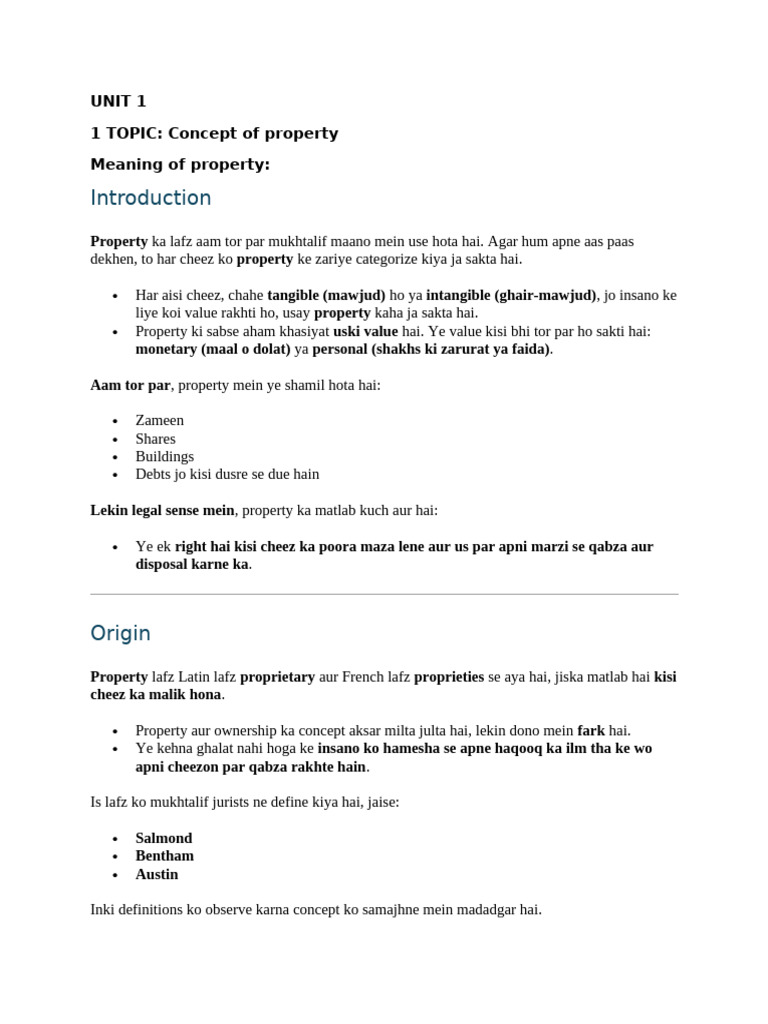 UNIT 1

1 TOPIC: Concept of property

Meaning of property:

Introduction

Property ka lafz aam tor par mukhtalif maano mein use hota hai. Agar hum apne aas paas dekhen, to har cheez ko property ke zariye categorize kiya ja sakta hai.

• Har aisi cheez, chahe tangible (mawjud) ho ya intangible (ghair-mawjud), jo insano ke liye koi value rakhti ho, usay property kaha ja sakta hai.
• Property ki sabse aham khasiyat uski value hai. Ye value kisi bhi tor par ho sakti hai: monetary (maal o dolat) ya personal (shakhs ki zarurat ya faida).

Aam tor par, property mein ye shamil hota hai:

• Zameen
• Shares
• Buildings
• Debts jo kisi dusre se due hain

Lekin legal sense mein, property ka matlab kuch aur hai:

• Ye ek right hai kisi cheez ka poora maza lene aur us par apni marzi se qabza aur disposal karne ka.

Origin

Property lafz Latin lafz proprietary aur French lafz proprieties se aya hai, jiska matlab hai kisi cheez ka malik hona.

• Property aur ownership ka concept aksar milta julta hai, lekin dono mein fark hai.
• Ye kehna ghalat nahi hoga ke insano ko hamesha se apne haqooq ka ilm tha ke wo apni cheezon par qabza rakhte hain.

Is lafz ko mukhtalif jurists ne define kiya hai, jaise:

• Salmond
• Bentham
• Austin

Inki definitions ko observe karna concept ko samajhne mein madadgar hai.